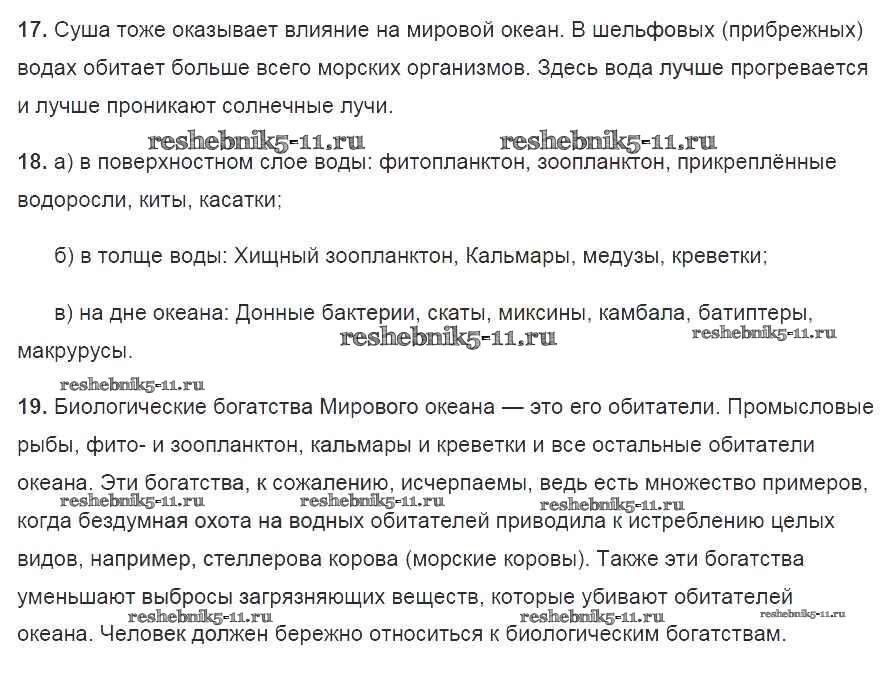 **17.** Суша тоже оказывает влияние на мировой океан. В шельфовых (прибрежных) водах обитает больше всего морских организмов. Здесь вода лучше прогревается и лучше проникают солнечные лучи.

reshebnik5-11.ru reshebnik5-11.ru

**18.** а) в поверхностном слое воды: фитопланктон, зоопланктон, прикреплённые водоросли, киты, касатки;

б) в толще воды: Хищный зоопланктон, Кальмары, медузы, креветки;

в) на дне океана: Донные бактерии, скаты, миксины, камбала, батиптеры, макрурусы.

reshebnik5-11.ru reshebnik5-11.ru

reshebnik5-11.ru

**19.** Биологические богатства Мирового океана — это его обитатели. Промысловые рыбы, фито- и зоопланктон, кальмары и креветки и все остальные обитатели океана. Эти богатства, к сожалению, исчерпаемы, ведь есть множество примеров, когда бездумная охота на водных обитателей приводила к истреблению целых видов, например, стеллерова корова (морские коровы). Также эти богатства уменьшают выбросы загрязняющих веществ, которые убивают обитателей океана. Человек должен бережно относиться к биологическим богатствам.

reshebnik5-11.ru reshebnik5-11.ru reshebnik5-11.ru

reshebnik5-11.ru reshebnik5-11.ru reshebnik5-11.ru